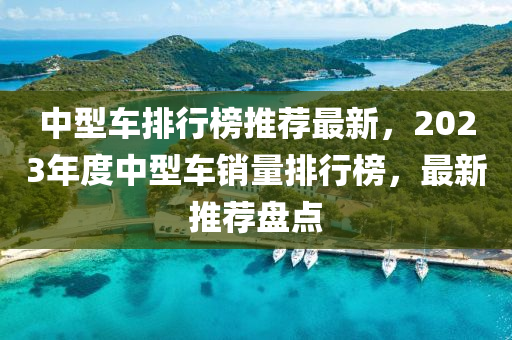 中型车排行榜推荐最新，2023年度中型车销量排行榜，最新推荐盘点